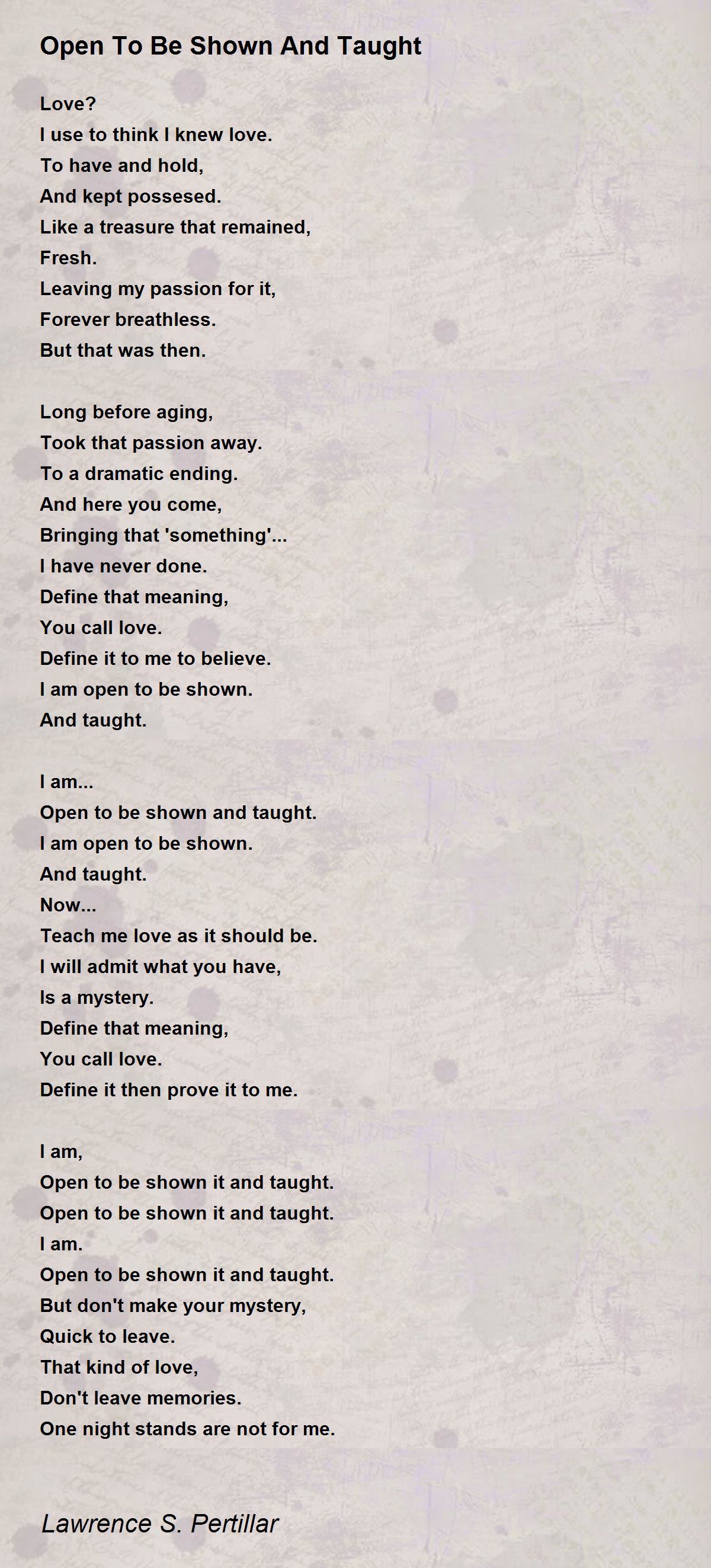 Open To Be Shown And Taught

Love?
I use to think I knew love.
To have and hold,
And kept possesed.
Like a treasure that remained,
Fresh.
Leaving my passion for it,
Forever breathless.
But that was then.

Long before aging,
Took that passion away.
To a dramatic ending.
And here you come,
Bringing that 'something'...
I have never done.
Define that meaning,
You call love.
Define it to me to believe.
I am open to be shown.
And taught.

I am...
Open to be shown and taught.
I am open to be shown.
And taught.
Now...
Teach me love as it should be.
I will admit what you have,
Is a mystery.
Define that meaning,
You call love.
Define it then prove it to me.

I am,
Open to be shown it and taught.
Open to be shown it and taught.
I am.
Open to be shown it and taught.
But don't make your mystery,
Quick to leave.
That kind of love,
Don't leave memories.
One night stands are not for me.

Lawrence S. Pertillar